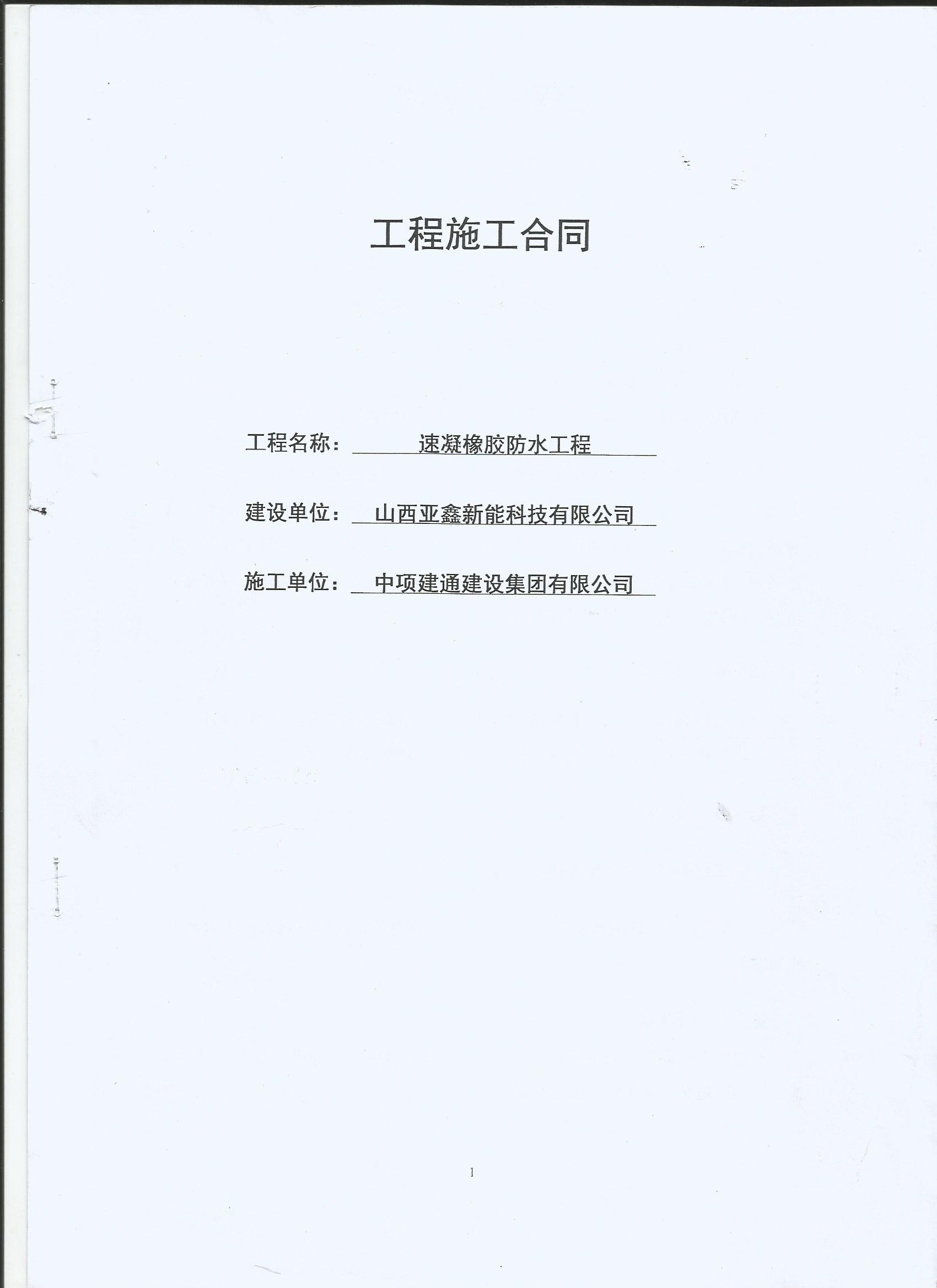 工程施工合同

工程名称：速凝橡胶防水工程

建设单位：山西亚鑫新能科技有限公司

施工单位：中项建通建设集团有限公司

1